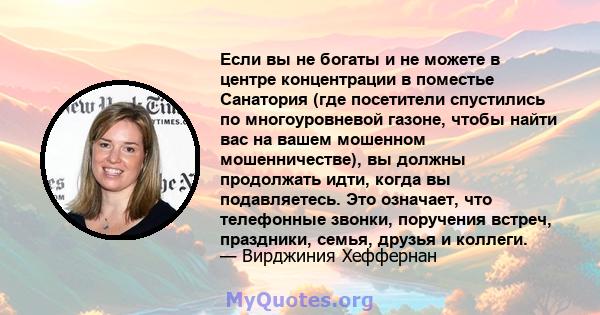 Если вы не богаты и не можете в центре концентрации в поместье Санатория (где посетители спустились по многоуровневой газоне, чтобы найти вас на вашем мошенном мошенничестве), вы должны продолжать идти, когда вы подавляетесь. Это означает, что телефонные звонки, поручения встреч, праздники, семья, друзья и коллеги.

— Вирджиния Хеффернан

MyQuotes.org